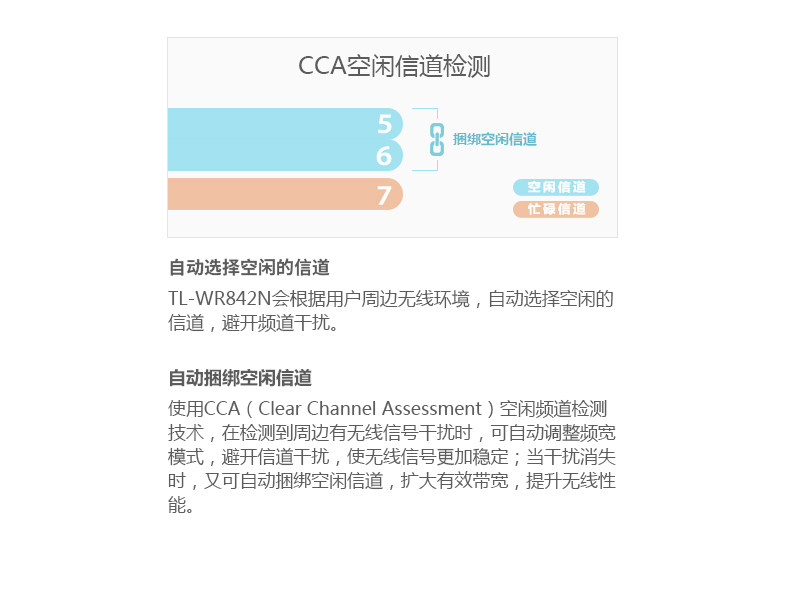 CCA空闲信道检测

5
6
捆绑空闲信道
7
空闲信道
忙碌信道

自动选择空闲的信道

TL-WR842N会根据用户周边无线环境，自动选择空闲的信道，避开频道干扰。

自动捆绑空闲信道

使用CCA（Clear Channel Assessment）空闲频道检测技术，在检测到周边有无线信号干扰时，可自动调整频宽模式，避开信道干扰，使无线信号更加稳定；当干扰消失时，又可自动捆绑空闲信道，扩大有效带宽，提升无线性能。